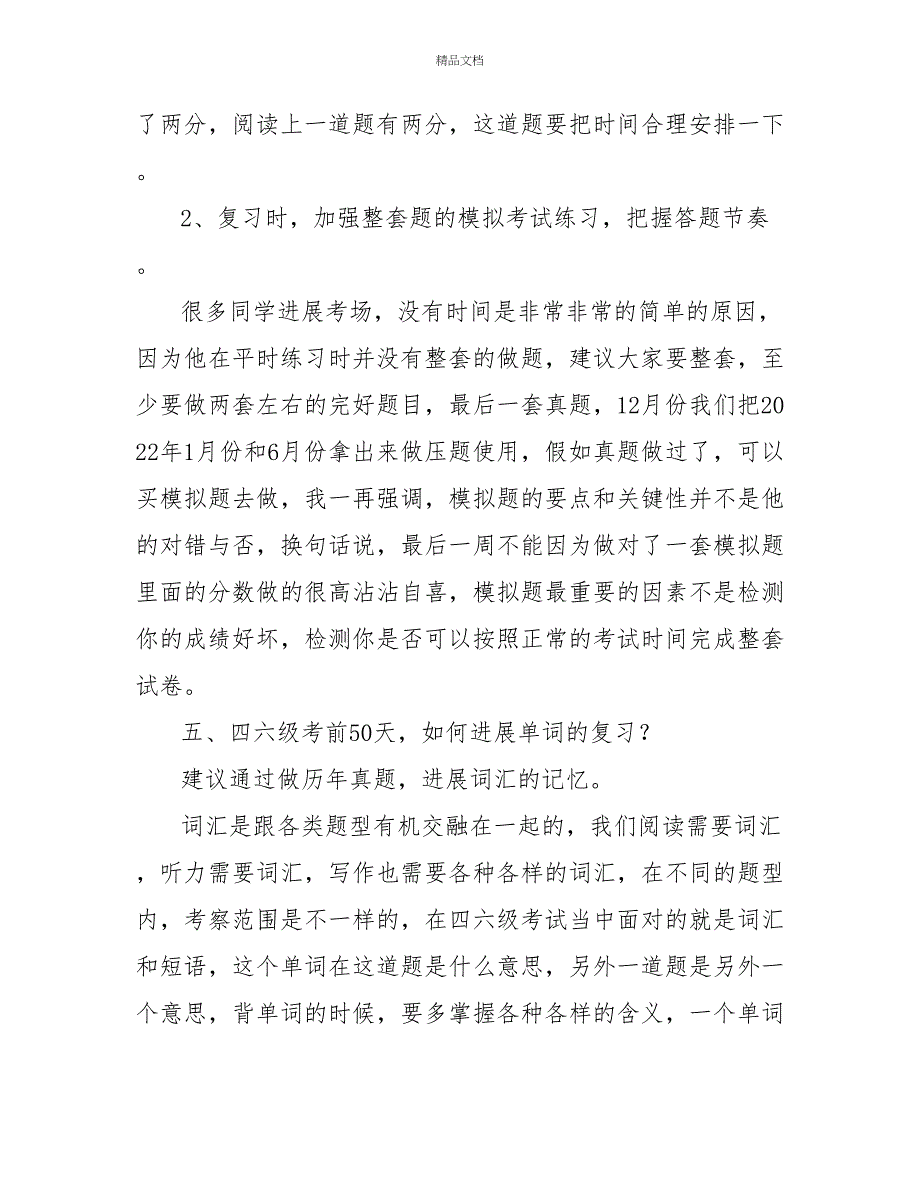 精品文档

了两分，阅读上一道题有两分，这道题要把时间合理安排一下。

2、复习时，加强整套题的模拟考试练习，把握答题节奏。

很多同学进展考场，没有时间是非常非常的简单的原因，因为他在平时练习时并没有整套的做题，建议大家要整套，至少要做两套左右的完好题目，最后一套真题，12月份我们把2022年1月份和6月份拿出来做压题使用，假如真题做过了，可以买模拟题去做，我一再强调，模拟题的要点和关键性并不是他的对错与否，换句话说，最后一周不能因为做对了一套模拟题里面的分数做的很高沾沾自喜，模拟题最重要的因素不是检测你的成绩好坏，检测你是否可以按照正常的考试时间完成整套试卷。

五、四六级考前50天，如何进展单词的复习？

建议通过做历年真题，进展词汇的记忆。

词汇是跟各类题型有机交融在一起的，我们阅读需要词汇，听力需要词汇，写作也需要各种各样的词汇，在不同的题型内，考察范围是不一样的，在四六级考试当中面对的就是词汇和短语，这个单词在这道题是什么意思，另外一道题是另外一个意思，背单词的时候，要多掌握各种各样的含义，一个单词